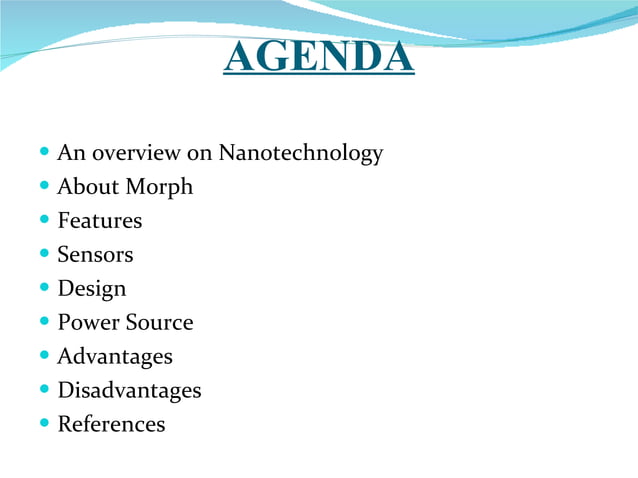 AGENDA

- An overview on Nanotechnology
- About Morph
- Features
- Sensors
- Design
- Power Source
- Advantages
- Disadvantages
- References